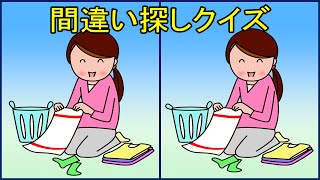 間違い探しクイズ